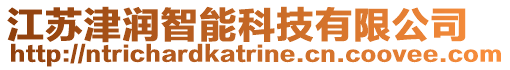 江苏津润智能科技有限公司
http://ntrichardkatrine.cn.coovee.com